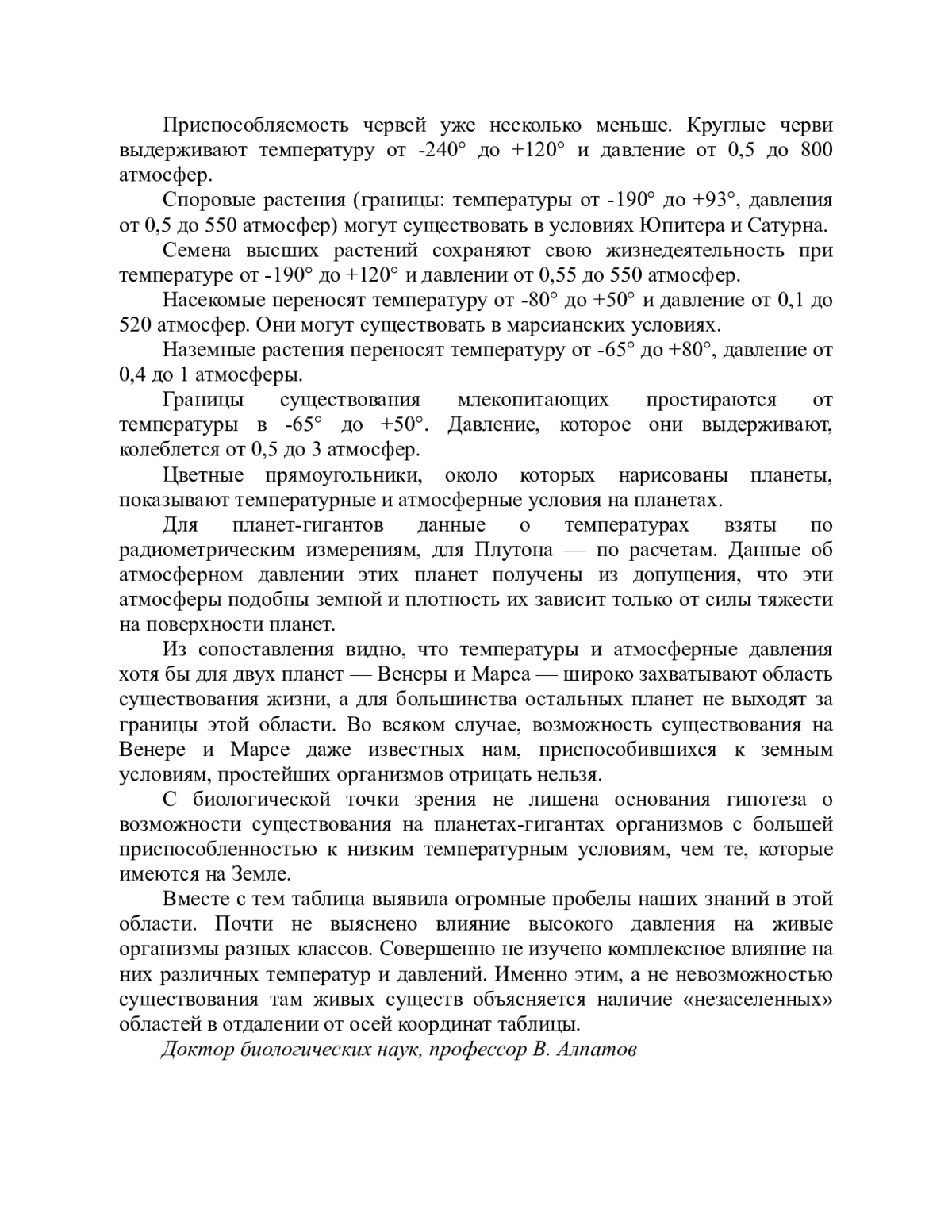 Приспособляемость червей уже несколько меньше. Круглые черви выдерживают температуру от -240° до +120° и давление от 0,5 до 800 атмосфер.

Споровые растения (границы: температуры от -190° до +93°, давления от 0,5 до 550 атмосфер) могут существовать в условиях Юпитера и Сатурна.

Семена высших растений сохраняют свою жизнедеятельность при температуре от -190° до +120° и давлении от 0,55 до 550 атмосфер.

Насекомые переносят температуру от -80° до +50° и давление от 0,1 до 520 атмосфер. Они могут существовать в марсианских условиях.

Наземные растения переносят температуру от -65° до +80°, давление от 0,4 до 1 атмосферы.

Границы существования млекопитающих простираются от температуры в -65° до +50°. Давление, которое они выдерживают, колеблется от 0,5 до 3 атмосфер.

Цветные прямоугольники, около которых нарисованы планеты, показывают температурные и атмосферные условия на планетах.

Для планет-гигантов данные о температурах взяты по радиометрическим измерениям, для Плутона — по расчетам. Данные об атмосферном давлении этих планет получены из допущения, что эти атмосферы подобны земной и плотность их зависит только от силы тяжести на поверхности планет.

Из сопоставления видно, что температуры и атмосферные давления хотя бы для двух планет — Венеры и Марса — широко захватывают область существования жизни, а для большинства остальных планет не выходят за границы этой области. Во всяком случае, возможность существования на Венере и Марсе даже известных нам, приспособившихся к земным условиям, простейших организмов отрицать нельзя.

С биологической точки зрения не лишена основания гипотеза о возможности существования на планетах-гигантах организмов с большей приспособленностью к низким температурным условиям, чем те, которые имеются на Земле.

Вместе с тем таблица выявила огромные пробелы наших знаний в этой области. Почти не выяснено влияние высокого давления на живые организмы разных классов. Совершенно не изучено комплексное влияние на них различных температур и давлений. Именно этим, а не невозможностью существования там живых существ объясняется наличие «незаселенных» областей в отдалении от осей координат таблицы.

Доктор биологических наук, профессор В. Алпатов